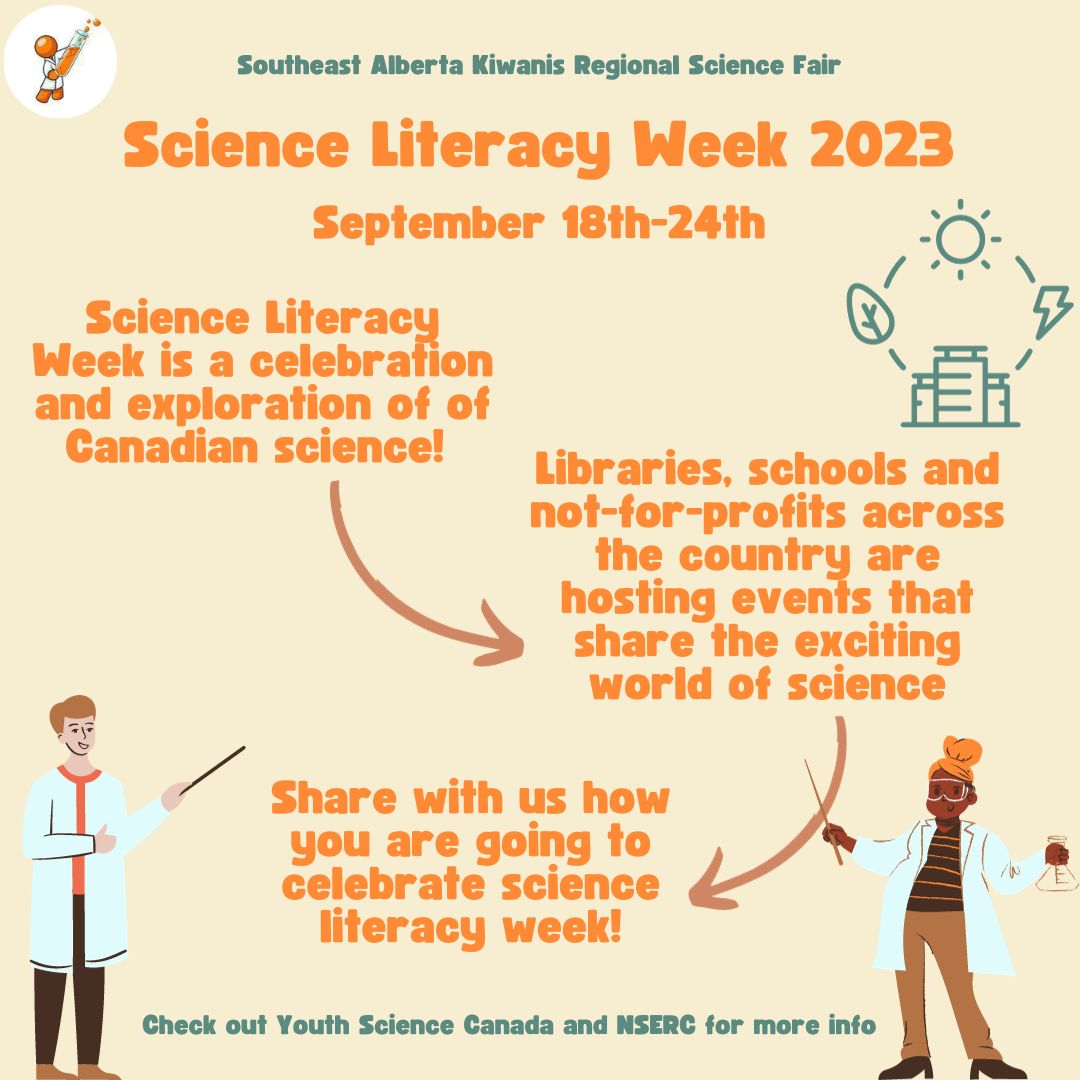 Southeast Alberta Kiwanis Regional Science Fair

Science Literacy Week 2023

September 18th-24th

Science Literacy Week is a celebration and exploration of of Canadian science!

Libraries, schools and not-for-profits across the country are hosting events that share the exciting world of science

Share with us how you are going to celebrate science literacy week!

Check out Youth Science Canada and NSERC for more info